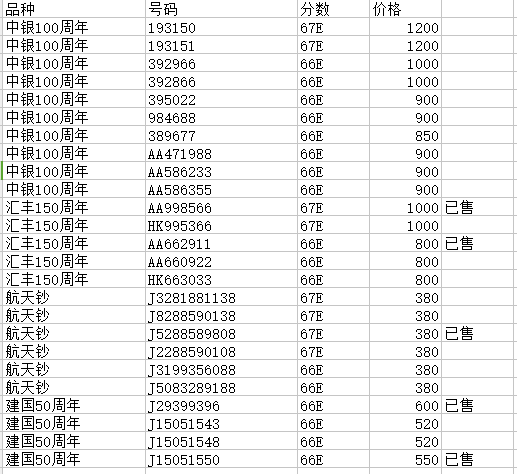 | 品种 | 号码 | 分数 | 价格 | |
|---|---|---|---|---|
| 中银100周年 | 193150 | 67E | 1200 | |
| 中银100周年 | 193151 | 67E | 1200 | |
| 中银100周年 | 392966 | 66E | 1000 | |
| 中银100周年 | 392866 | 66E | 1000 | |
| 中银100周年 | 395022 | 66E | 900 | |
| 中银100周年 | 984688 | 66E | 900 | |
| 中银100周年 | 389677 | 66E | 850 | |
| 中银100周年 | AA471988 | 66E | 900 | |
| 中银100周年 | AA586233 | 66E | 900 | |
| 中银100周年 | AA586355 | 66E | 900 | |
| 汇丰150周年 | AA998566 | 67E | 1000 | 已售 |
| 汇丰150周年 | HK995366 | 67E | 1000 | |
| 汇丰150周年 | AA662911 | 66E | 800 | 已售 |
| 汇丰150周年 | AA660922 | 66E | 800 | |
| 汇丰150周年 | HK663033 | 66E | 800 | |
| 航天钞 | J3281881138 | 67E | 380 | |
| 航天钞 | J8288590138 | 67E | 380 | |
| 航天钞 | J5288589808 | 67E | 380 | 已售 |
| 航天钞 | J2288590108 | 67E | 380 | |
| 航天钞 | J3199356088 | 66E | 380 | |
| 航天钞 | J5083289188 | 66E | 380 | |
| 建国50周年 | J29399396 | 66E | 600 | 已售 |
| 建国50周年 | J15051543 | 66E | 520 | |
| 建国50周年 | J15051548 | 66E | 520 | |
| 建国50周年 | J15051550 | 66E | 550 | 已售 |